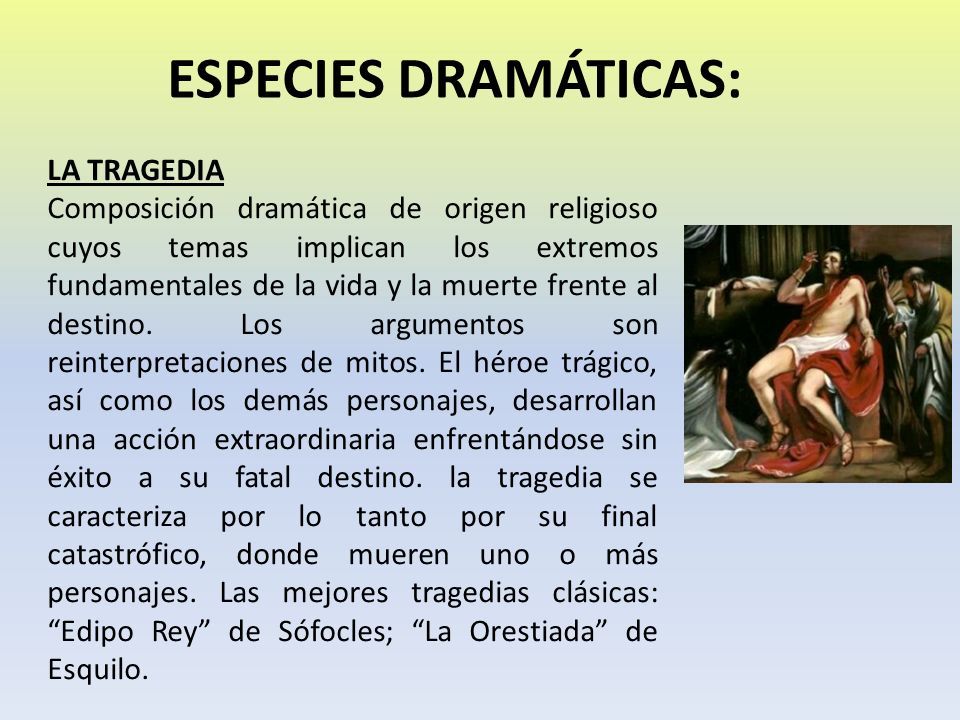 ESPECIES DRAMÁTICAS:

LA TRAGEDIA
Composición dramática de origen religioso cuyos temas implican los extremos fundamentales de la vida y la muerte frente al destino. Los argumentos son reinterpretaciones de mitos. El héroe trágico, así como los demás personajes, desarrollan una acción extraordinaria enfrentándose sin éxito a su fatal destino. la tragedia se caracteriza por lo tanto por su final catastrófico, donde mueren uno o más personajes. Las mejores tragedias clásicas: “Edipo Rey” de Sófocles; “La Orestiada” de Esquilo.